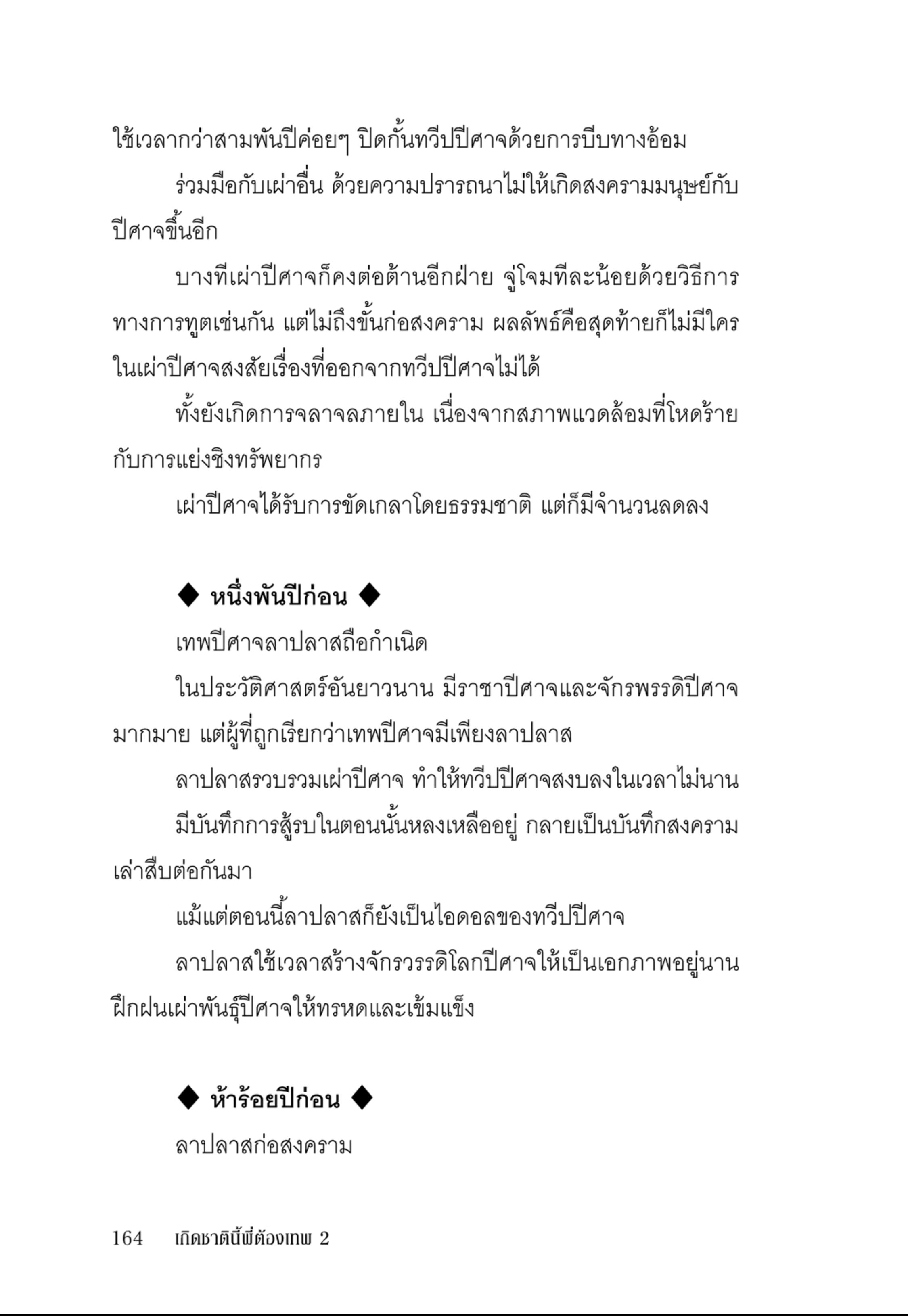 ใช้เวลากว่าสามพันปีค่อยๆ ปิดกั้นทวีปปีศาจด้วยการบีบทางอ้อม

ร่วมมือกับเผ่าอื่น ด้วยความปรารถนาไม่ให้เกิดสงครามมนุษย์กับปีศาจขึ้นอีก

บางทีเผ่าปีศาจก็คงต่อต้านอีกฝ่าย จู่โจมทีละน้อยด้วยวิธีการทางการทูตเช่นกัน แต่ไม่ถึงขั้นก่อสงคราม ผลลัพธ์คือสุดท้ายก็ไม่มีใครในเผ่าปีศาจสงสัยเรื่องที่ออกจากทวีปปีศาจไม่ได้

ทั้งยังเกิดการจลาจลภายใน เนื่องจากสภาพแวดล้อมที่โหดร้ายกับการแย่งชิงทรัพยากร

เผ่าปีศาจได้รับการขัดเกลาโดยธรรมชาติ แต่ก็มีจำนวนลดลง

◆ หนึ่งพันปีก่อน ◆

เทพปีศาจลาปลาสถือกำเนิด

ในประวัติศาสตร์อันยาวนาน มีราชาปีศาจและจักรพรรดิปีศาจมากมาย แต่ผู้ที่ถูกเรียกว่าเทพปีศาจมีเพียงลาปลาส

ลาปลาสรวบรวมเผ่าปีศาจ ทำให้ทวีปปีศาจสงบลงในเวลาไม่นาน

มีบันทึกการสู้รบในตอนนั้นหลงเหลืออยู่ กลายเป็นบันทึกสงครามเล่าสืบต่อกันมา

แม้แต่ตอนนี้ลาปลาสก็ยังเป็นไอดอลของทวีปปีศาจ

ลาปลาสใช้เวลาสร้างจักรวรรดิโลกปีศาจให้เป็นเอกภาพอยู่นาน ฝึกฝนเผ่าพันธุ์ปีศาจให้ทรหดและเข้มแข็ง

◆ ห้าร้อยปีก่อน ◆

ลาปลาสก่อสงคราม

164 เกิดชาตินี้พี่ต้องเทพ 2